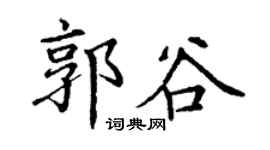 郭谷

词典网